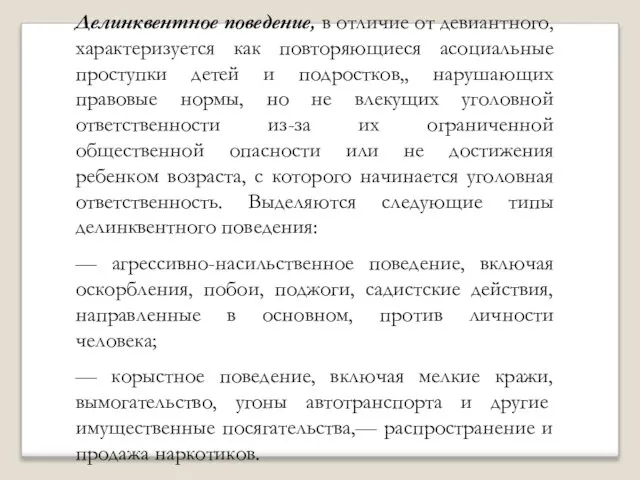 Делинквентное поведение, в отличие от девиантного, характеризуется как повторяющиеся асоциальные проступки детей и подростков,, нарушающих правовые нормы, но не влекущих уголовной ответственности из-за их ограниченной общественной опасности или не достижения ребенком возраста, с которого начинается уголовная ответственность. Выделяются следующие типы делинквентного поведения:

— агрессивно-насильственное поведение, включая оскорбления, побои, поджоги, садистские действия, направленные в основном, против личности человека;

— корыстное поведение, включая мелкие кражи, вымогательство, угоны автотранспорта и другие имущественные посягательства,— распространение и продажа наркотиков.